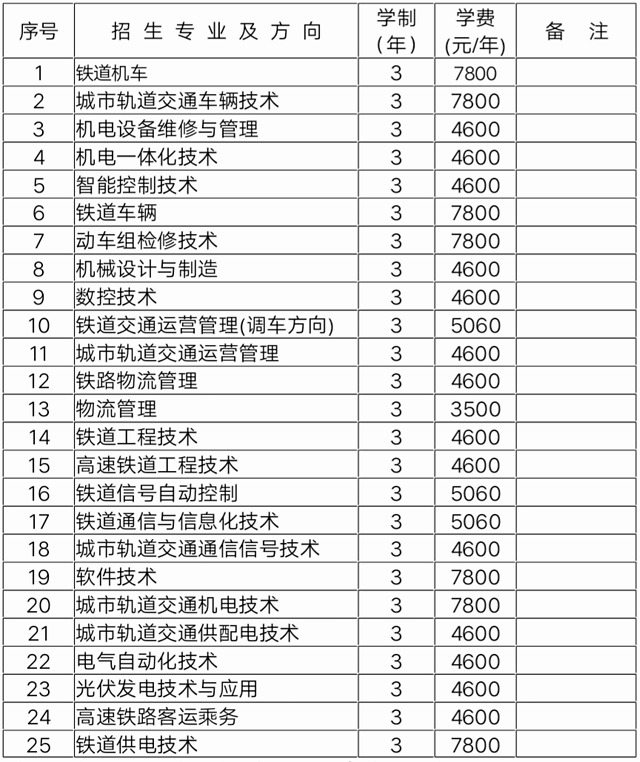 | 序号 | 招生专业及方向 | 学制（年） | 学费(元/年) | 备注 |
|---|---|---|---|---|
| 1 | 铁道机车 | 3 | 7800 | |
| 2 | 城市轨道交通车辆技术 | 3 | 7800 | |
| 3 | 机电设备维修与管理 | 3 | 4600 | |
| 4 | 机电一体化技术 | 3 | 4600 | |
| 5 | 智能控制技术 | 3 | 4600 | |
| 6 | 铁道车辆 | 3 | 7800 | |
| 7 | 动车组检修技术 | 3 | 7800 | |
| 8 | 机械设计与制造 | 3 | 4600 | |
| 9 | 数控技术 | 3 | 4600 | |
| 10 | 铁道交通运营管理(调车方向) | 3 | 5060 | |
| 11 | 城市轨道交通运营管理 | 3 | 4600 | |
| 12 | 铁路物流管理 | 3 | 4600 | |
| 13 | 物流管理 | 3 | 3500 | |
| 14 | 铁道工程技术 | 3 | 4600 | |
| 15 | 高速铁道工程技术 | 3 | 4600 | |
| 16 | 铁道信号自动控制 | 3 | 5060 | |
| 17 | 铁道通信与信息化技术 | 3 | 5060 | |
| 18 | 城市轨道交通通信信号技术 | 3 | 4600 | |
| 19 | 软件技术 | 3 | 7800 | |
| 20 | 城市轨道交通机电技术 | 3 | 7800 | |
| 21 | 城市轨道交通供配电技术 | 3 | 4600 | |
| 22 | 电气自动化技术 | 3 | 4600 | |
| 23 | 光伏发电技术与应用 | 3 | 4600 | |
| 24 | 高速铁路客运乘务 | 3 | 4600 | |
| 25 | 铁道供电技术 | 3 | 7800 | |